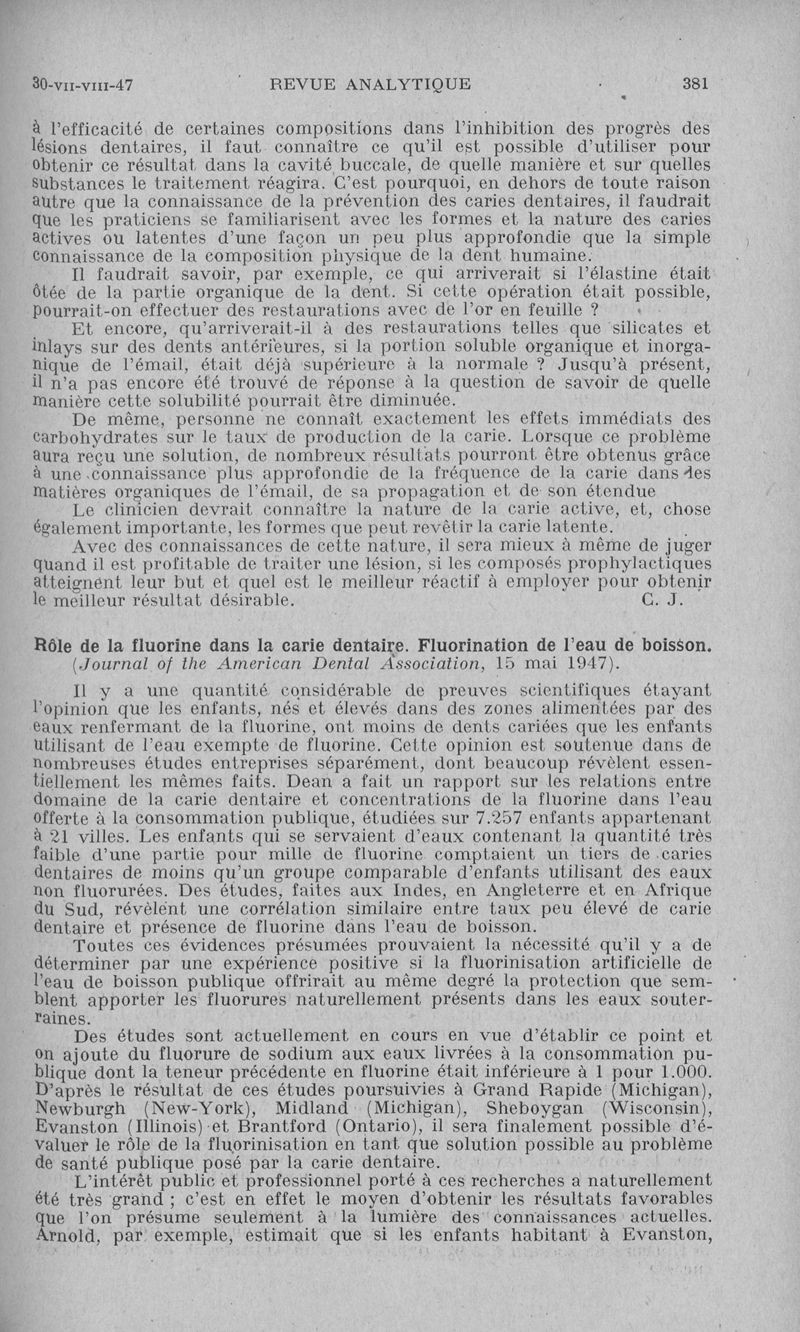 30-VII-VIII-47 REVUE ANALYTIQUE 381

à l'efficacité de certaines compositions dans l'inhibition des progrès des lésions dentaires, il faut connaître ce qu'il est possible d'utiliser pour obtenir ce résultat dans la cavité buccale, de quelle manière et sur quelles substances le traitement réagira. C'est pourquoi, en dehors de toute raison autre que la connaissance de la prévention des caries dentaires, il faudrait que les praticiens se familiarisent avec les formes et la nature des caries actives ou latentes d'une façon un peu plus approfondie que la simple connaissance de la composition physique de la dent humaine.

Il faudrait savoir, par exemple, ce qui arriverait si l'élastine était ôtée de la partie organique de la dent. Si cette opération était possible, pourrait-on effectuer des restaurations avec de l'or en feuille ?

Et encore, qu'arriverait-il à des restaurations telles que silicates et inlays sur des dents antérieures, si la portion soluble organique et inorganique de l'émail, était déjà supérieure à la normale ? Jusqu'à présent, il n'a pas encore été trouvé de réponse à la question de savoir de quelle manière cette solubilité pourrait être diminuée.

De même, personne ne connaît exactement les effets immédiats des carbohydrates sur le taux de production de la carie. Lorsque ce problème aura reçu une solution, de nombreux résultats pourront être obtenus grâce à une connaissance plus approfondie de la fréquence de la carie dans les matières organiques de l'émail, de sa propagation et de son étendue

Le clinicien devrait connaître la nature de la carie active, et, chose également importante, les formes que peut revêtir la carie latente.

Avec des connaissances de cette nature, il sera mieux à même de juger quand il est profitable de traiter une lésion, si les composés prophylactiques atteignent leur but et quel est le meilleur réactif à employer pour obtenir le meilleur résultat désirable. C. J.

Rôle de la fluorine dans la carie dentaire. Fluorination de l'eau de boisson. (Journal of the American Dental Association, 15 mai 1947).

Il y a une quantité considérable de preuves scientifiques étayant l'opinion que les enfants, nés et élevés dans des zones alimentées par des eaux renfermant de la fluorine, ont moins de dents cariées que les enfants utilisant de l'eau exempte de fluorine. Cette opinion est soutenue dans de nombreuses études entreprises séparément, dont beaucoup révèlent essentiellement les mêmes faits. Dean a fait un rapport sur les relations entre domaine de la carie dentaire et concentrations de la fluorine dans l'eau offerte à la consommation publique, étudiées sur 7.257 enfants appartenant à 21 villes. Les enfants qui se servaient d'eaux contenant la quantité très faible d'une partie pour mille de fluorine comptaient un tiers de caries dentaires de moins qu'un groupe comparable d'enfants utilisant des eaux non fluorurées. Des études, faites aux Indes, en Angleterre et en Afrique du Sud, révèlent une corrélation similaire entre taux peu élevé de carie dentaire et présence de fluorine dans l'eau de boisson.

Toutes ces évidences présumées prouvaient la nécessité qu'il y a de déterminer par une expérience positive si la fluorinisation artificielle de l'eau de boisson publique offrirait au même degré la protection que semblent apporter les fluorures naturellement présents dans les eaux souterraines.

Des études sont actuellement en cours en vue d'établir ce point et on ajoute du fluorure de sodium aux eaux livrées à la consommation publique dont la teneur précédente en fluorine était inférieure à 1 pour 1.000. D'après le résultat de ces études poursuivies à Grand Rapide (Michigan), Newburgh (New-York), Midland (Michigan), Sheboygan (Wisconsin), Evanston (Illinois) et Brantford (Ontario), il sera finalement possible d'évaluer le rôle de la fluorinisation en tant que solution possible au problème de santé publique posé par la carie dentaire.

L'intérêt public et professionnel porté à ces recherches a naturellement été très grand ; c'est en effet le moyen d'obtenir les résultats favorables que l'on présume seulement à la lumière des connaissances actuelles. Arnold, par exemple, estimait que si les enfants habitant à Evanston,